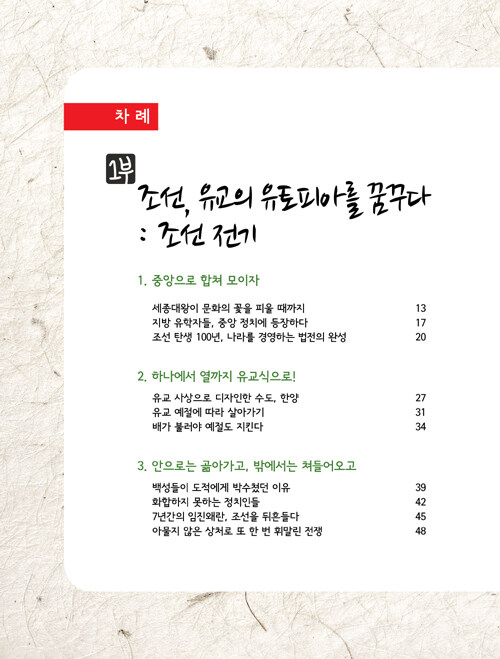 차 례

1부

조선, 유교의 유토피아를 꿈꾸다
: 조선 전기

1. 중앙으로 합쳐 모이자

세종대왕이 문화의 꽃을 피울 때까지 13
지방 유학자들, 중앙 정치에 등장하다 17
조선 탄생 100년, 나라를 경영하는 법전의 완성 20

2. 하나에서 열까지 유교식으로!

유교 사상으로 디자인한 수도, 한양 27
유교 예절에 따라 살아가기 31
배가 불러야 예절도 지킨다 34

3. 안으로는 곪아가고, 밖에서는 쳐들어오고

백성들이 도적에게 박수쳤던 이유 39
화합하지 못하는 정치인들 42
7년간의 임진왜란, 조선을 뒤흔들다 45
아물지 않은 상처로 또 한 번 휘말린 전쟁 48